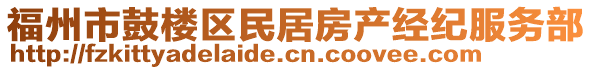 福州市鼓楼区民居房产经纪服务部
http://fzkittyadelaide.cn.coovee.com